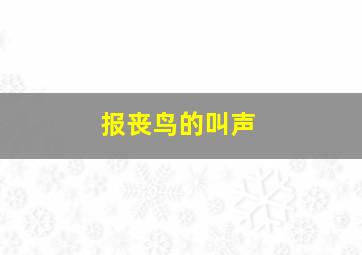 报丧鸟的叫声